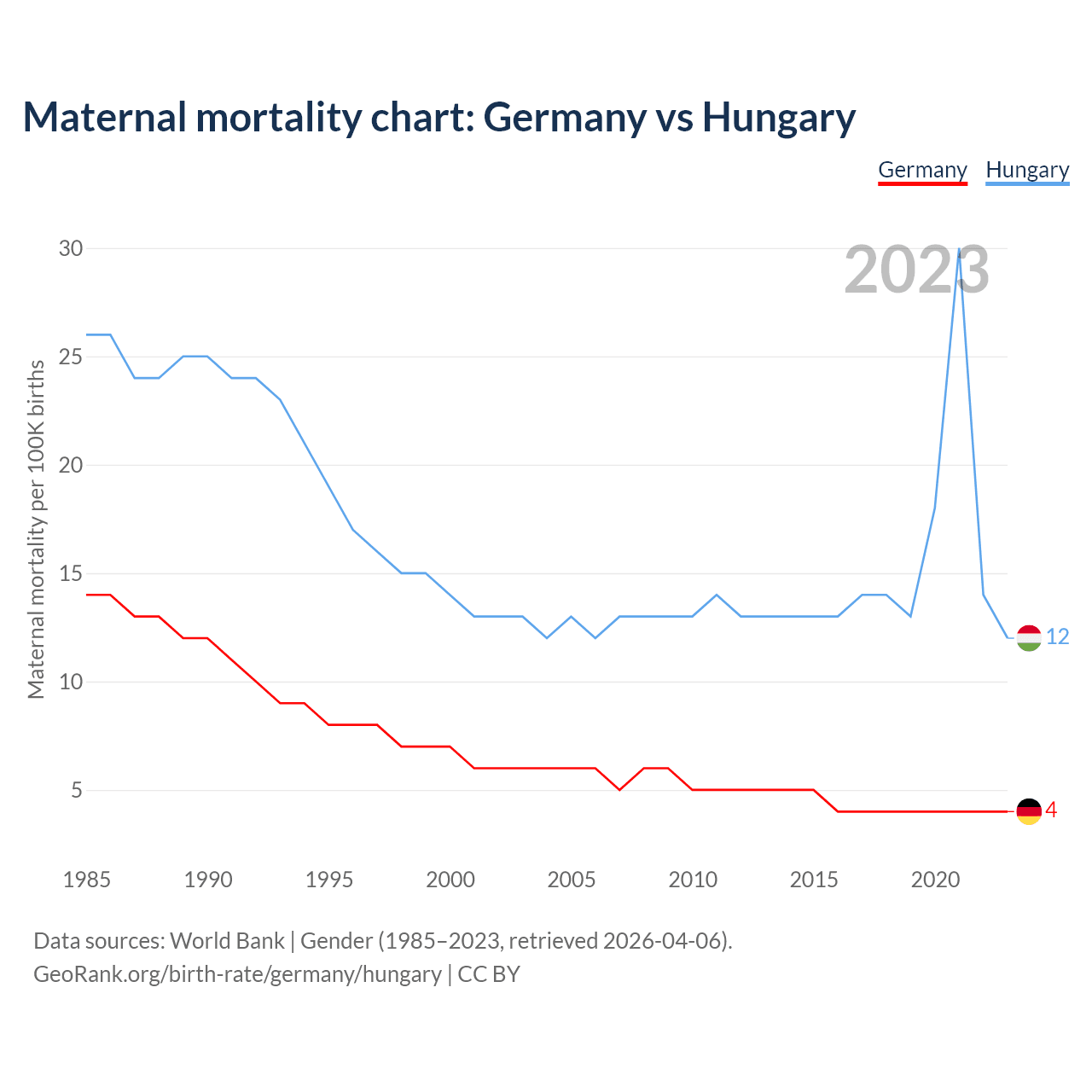 Maternal mortality chart: Germany vs Hungary

Germany Hungary

2023

Maternal mortality per 100K births

30
25
20
15
10
5

12
4

1985 1990 1995 2000 2005 2010 2015 2020

Data sources: World Bank | Gender (1985–2023, retrieved 2026-04-06).
GeoRank.org/birth-rate/germany/hungary | CC BY